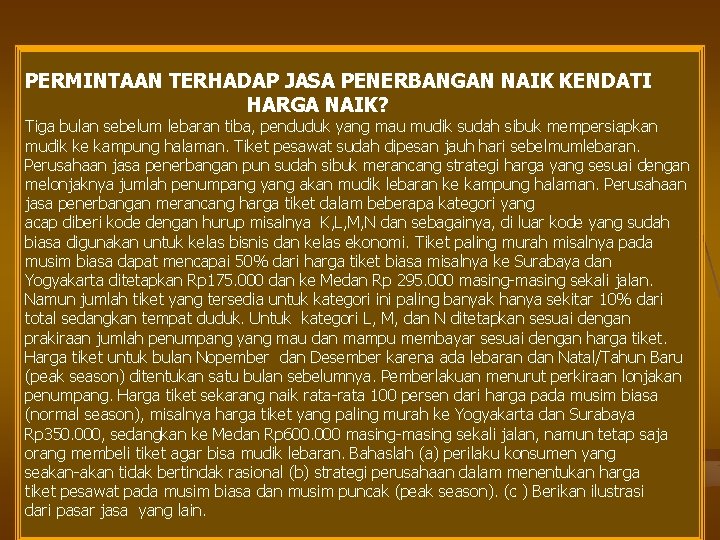 PERMINTAAN TERHADAP JASA PENERBANGAN NAIK KENDATI HARGA NAIK?

Tiga bulan sebelum lebaran tiba, penduduk yang mau mudik sudah sibuk mempersiapkan mudik ke kampung halaman. Tiket pesawat sudah dipesan jauh hari sebelmumlebaran. Perusahaan jasa penerbangan pun sudah sibuk merancang strategi harga yang sesuai dengan melonjaknya jumlah penumpang yang akan mudik lebaran ke kampung halaman. Perusahaan jasa penerbangan merancang harga tiket dalam beberapa kategori yang acap diberi kode dengan hurup misalnya K,L,M,N dan sebagainya, di luar kode yang sudah biasa digunakan untuk kelas bisnis dan kelas ekonomi. Tiket paling murah misalnya pada musim biasa dapat mencapai 50% dari harga tiket biasa misalnya ke Surabaya dan Yogyakarta ditetapkan Rp175.000 dan ke Medan Rp 295.000 masing-masing sekali jalan. Namun jumlah tiket yang tersedia untuk kategori ini paling banyak hanya sekitar 10% dari total sedangkan tempat duduk. Untuk kategori L, M, dan N ditetapkan sesuai dengan prakiraan jumlah penumpang yang mau dan mampu membayar sesuai dengan harga tiket. Harga tiket untuk bulan Nopember dan Desember karena ada lebaran dan Natal/Tahun Baru (peak season) ditentukan satu bulan sebelumnya. Pemberlakuan menurut perkiraan lonjakan penumpang. Harga tiket sekarang naik rata-rata 100 persen dari harga pada musim biasa (normal season), misalnya harga tiket yang paling murah ke Yogyakarta dan Surabaya Rp350.000, sedangkan ke Medan Rp600.000 masing-masing sekali jalan, namun tetap saja orang membeli tiket agar bisa mudik lebaran. Bahaslah (a) perilaku konsumen yang seakan-akan tidak bertindak rasional (b) strategi perusahaan dalam menentukan harga tiket pesawat pada musim biasa dan musim puncak (peak season). (c ) Berikan ilustrasi dari pasar jasa yang lain.